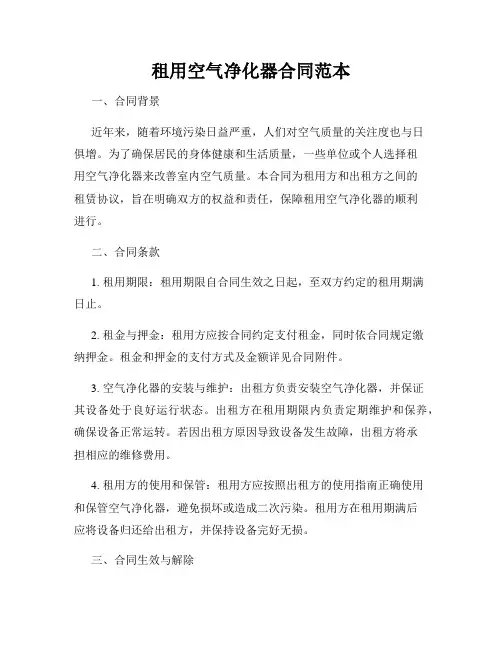 租用空气净化器合同范本

一、合同背景

近年来，随着环境污染日益严重，人们对空气质量的关注度也与日俱增。为了确保居民的身体健康和生活质量，一些单位或个人选择租用空气净化器来改善室内空气质量。本合同为租用方和出租方之间的租赁协议，旨在明确双方的权益和责任，保障租用空气净化器的顺利进行。

二、合同条款

1. 租用期限：租用期限自合同生效之日起，至双方约定的租用期满日止。

2. 租金与押金：租用方应按合同约定支付租金，同时依合同规定缴纳押金。租金和押金的支付方式及金额详见合同附件。

3. 空气净化器的安装与维护：出租方负责安装空气净化器，并保证其设备处于良好运行状态。出租方在租用期限内负责定期维护和保养，确保设备正常运转。若因出租方原因导致设备发生故障，出租方将承担相应的维修费用。

4. 租用方的使用和保管：租用方应按照出租方的使用指南正确使用和保管空气净化器，避免损坏或造成二次污染。租用方在租用期满后应将设备归还给出租方，并保持设备完好无损。

三、合同生效与解除